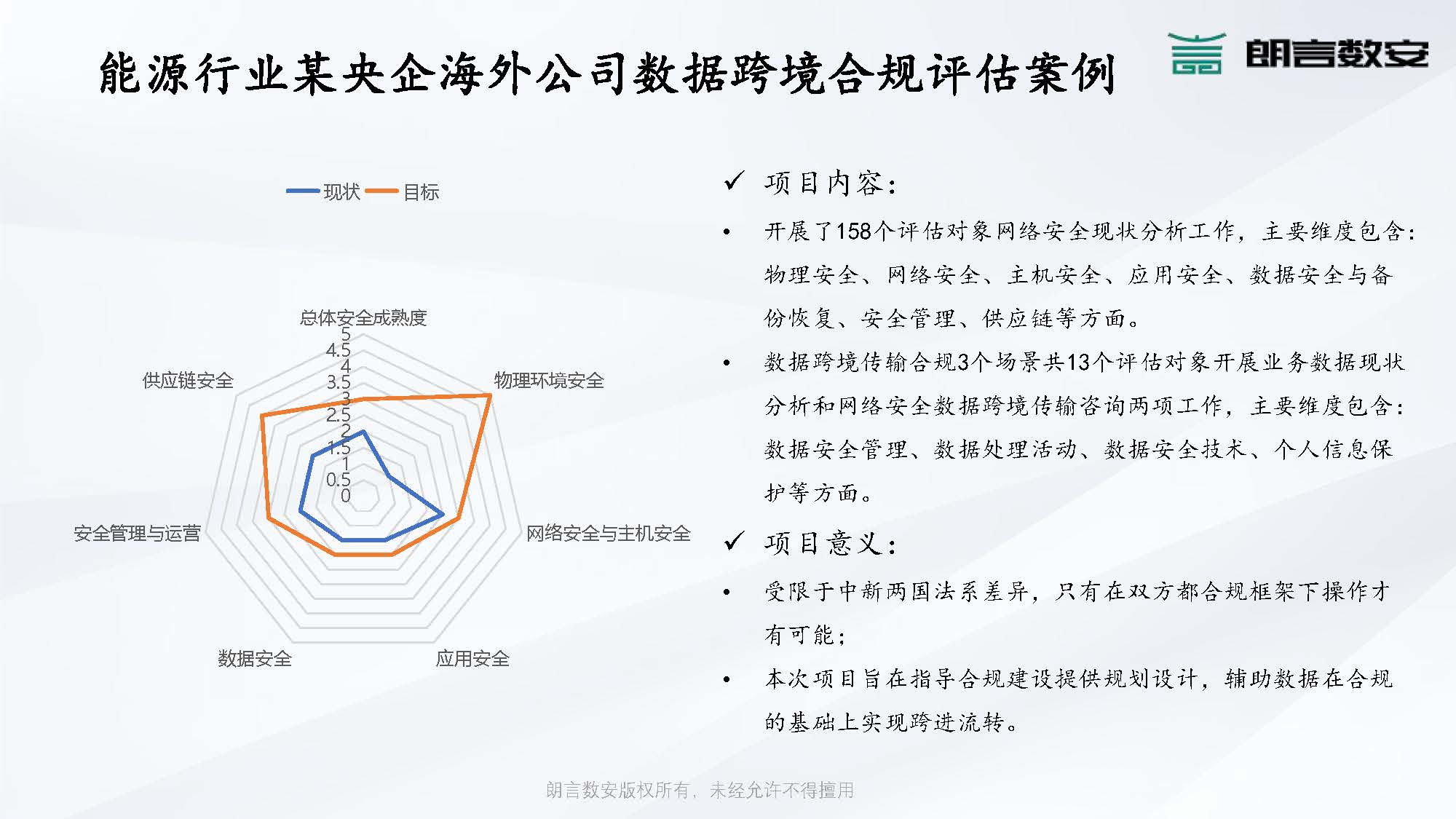 能源行业某央企海外公司数据跨境合规评估案例

朗言数安

现状 目标

总体安全成熟度
5
4.5
4
3.5
3
2.5
2
1.5
1
0.5
0
物理环境安全
网络安全与主机安全
应用安全
数据安全
安全管理与运营
供应链安全

✓ 项目内容：

• 开展了158个评估对象网络安全现状分析工作，主要维度包含：物理安全、网络安全、主机安全、应用安全、数据安全与备份恢复、安全管理、供应链等方面。

• 数据跨境传输合规3个场景共13个评估对象开展业务数据现状分析和网络安全数据跨境传输咨询两项工作，主要维度包含：数据安全管理、数据处理活动、数据安全技术、个人信息保护等方面。

✓ 项目意义：

• 受限于中新两国法系差异，只有在双方都合规框架下操作才有可能；

• 本次项目旨在指导合规建设提供规划设计，辅助数据在合规的基础上实现跨进流转。

朗言数安版权所有，未经允许不得擅用